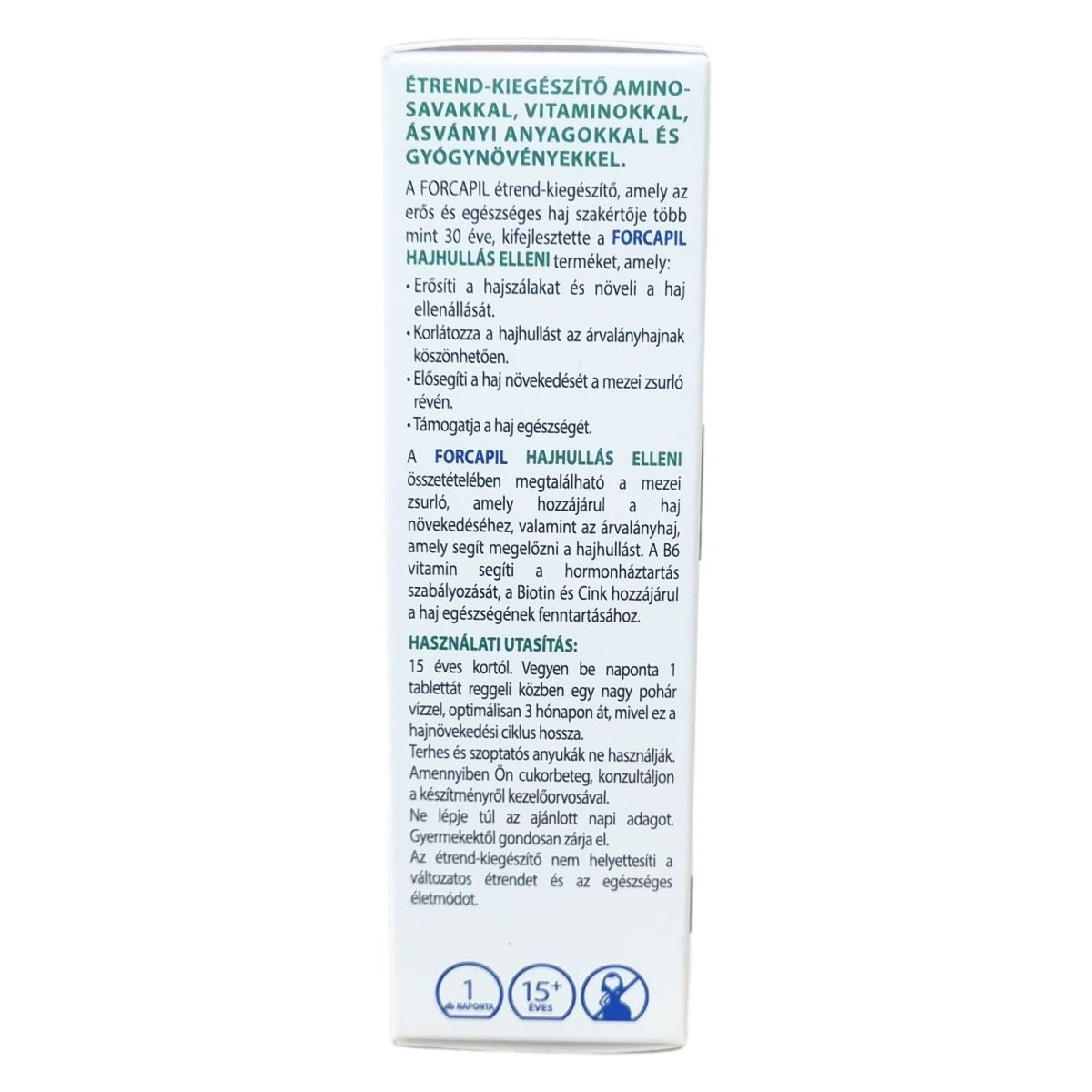 ÉTREND-KIEGÉSZÍTŐ AMINOSAVAKKAL, VITAMINOKKAL, ÁSVÁNYI ANYAGOKKAL ÉS GYÓGYNÖVÉNYEKKEL.

A FORCAPIL étrend-kiegészítő, amely az erős és egészséges haj szakértője több mint 30 éve, kifejlesztette a FORCAPIL HAJHULLÁS ELLENI terméket, amely:

• Erősíti a hajszálakat és növeli a haj ellenállását.
• Korlátozza a hajhullást az árvalányhajnak köszönhetően.
• Elősegíti a haj növekedését a mezei zsurló révén.
• Támogatja a haj egészségét.

A FORCAPIL HAJHULLÁS ELLENI összetételében megtalálható a mezei zsurló, amely hozzájárul a haj növekedéséhez, valamint az árvalányhaj, amely segít megelőzni a hajhullást. A B6 vitamin segíti a hormonháztartás szabályozását, a Biotin és Cink hozzájárul a haj egészségének fenntartásához.

HASZNÁLATI UTASÍTÁS:
15 éves kortól. Vegyen be naponta 1 tablettát reggeli közben egy nagy pohár vízzel, optimálisan 3 hónapon át, mivel ez a hajnövekedési ciklus hossza.
Terhes és szoptatós anyukák ne használják.
Amennyiben Ön cukorbeteg, konzultáljon a készítményről kezelőorvosával.
Ne lépje túl az ajánlott napi adagot.
Gyermekektől gondosan zárja el.
Az étrend-kiegészítő nem helyettesíti a változatos étrendet és az egészséges életmódot.

1
db NAPONTA

15+
ÉVES